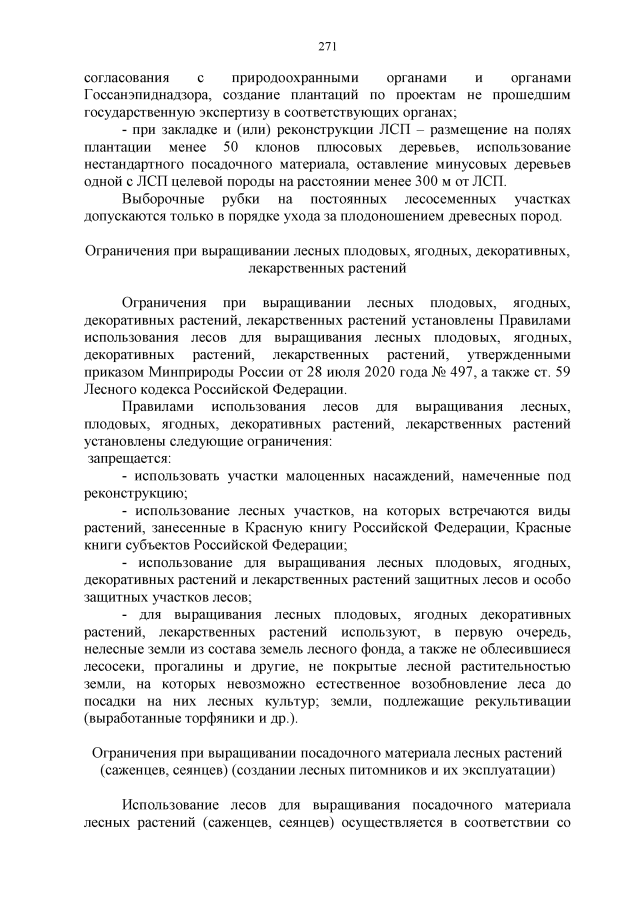 271

согласования с природоохранными органами и органами Госсанэпиднадзора, создание плантаций по проектам не прошедшим государственную экспертизу в соответствующих органах;

- при закладке и (или) реконструкции ЛСП – размещение на полях плантации менее 50 клонов плюсовых деревьев, использование нестандартного посадочного материала, оставление минусовых деревьев одной с ЛСП целевой породы на расстоянии менее 300 м от ЛСП.

Выборочные рубки на постоянных лесосеменных участках допускаются только в порядке ухода за плодоношением древесных пород.

Ограничения при выращивании лесных плодовых, ягодных, декоративных, лекарственных растений

Ограничения при выращивании лесных плодовых, ягодных, декоративных растений, лекарственных растений установлены Правилами использования лесов для выращивания лесных плодовых, ягодных, декоративных растений, лекарственных растений, утвержденными приказом Минприроды России от 28 июля 2020 года № 497, а также ст. 59 Лесного кодекса Российской Федерации.

Правилами использования лесов для выращивания лесных, плодовых, ягодных, декоративных растений, лекарственных растений установлены следующие ограничения:

запрещается:

- использовать участки малоценных насаждений, намеченные под реконструкцию;

- использование лесных участков, на которых встречаются виды растений, занесенные в Красную книгу Российской Федерации, Красные книги субъектов Российской Федерации;

- использование для выращивания лесных плодовых, ягодных, декоративных растений и лекарственных растений защитных лесов и особо защитных участков лесов;

- для выращивания лесных плодовых, ягодных декоративных растений, лекарственных растений используют, в первую очередь, нелесные земли из состава земель лесного фонда, а также не облесившиеся лесосеки, прогалины и другие, не покрытые лесной растительностью земли, на которых невозможно естественное возобновление леса до посадки на них лесных культур; земли, подлежащие рекультивации (выработанные торфяники и др.).

Ограничения при выращивании посадочного материала лесных растений (саженцев, сеянцев) (создании лесных питомников и их эксплуатации)

Использование лесов для выращивания посадочного материала лесных растений (саженцев, сеянцев) осуществляется в соответствии со